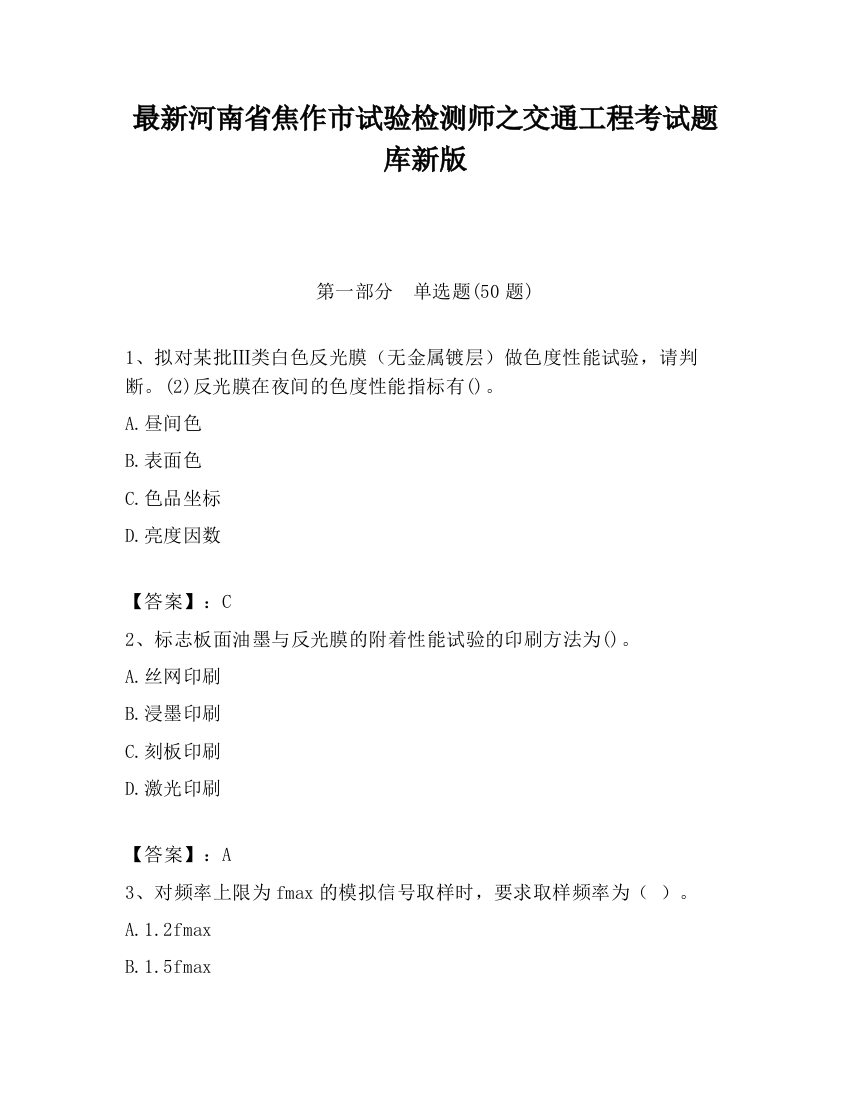 最新河南省焦作市试验检测师之交通工程考试题库新版

第一部分　单选题(50 题)

1、拟对某批Ⅲ类白色反光膜（无金属镀层）做色度性能试验，请判断。(2)反光膜在夜间的色度性能指标有()。

A.昼间色

B.表面色

C.色品坐标

D.亮度因数

【答案】：C

2、标志板面油墨与反光膜的附着性能试验的印刷方法为()。

A.丝网印刷

B.浸墨印刷

C.刻板印刷

D.激光印刷

【答案】：A

3、对频率上限为 fmax 的模拟信号取样时，要求取样频率为（　）。

A.1.2fmax

B.1.5fmax